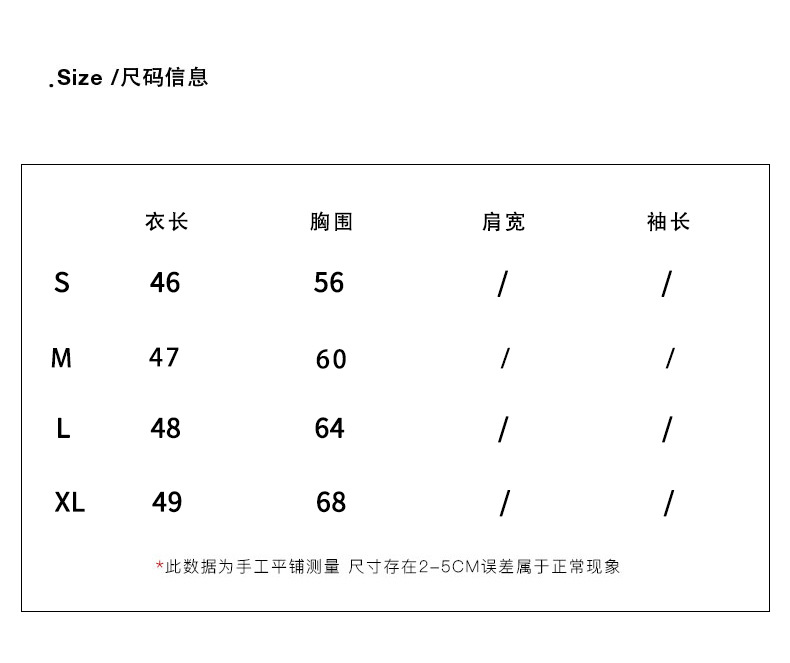 .Size /尺码信息

| | 衣长 | 胸围 | 肩宽 | 袖长 |
|---|---|---|---|---|
| S | 46 | 56 | / | / |
| M | 47 | 60 | / | / |
| L | 48 | 64 | / | / |
| XL | 49 | 68 | / | / |

*此数据为手工平铺测量 尺寸存在2-5CM误差属于正常现象